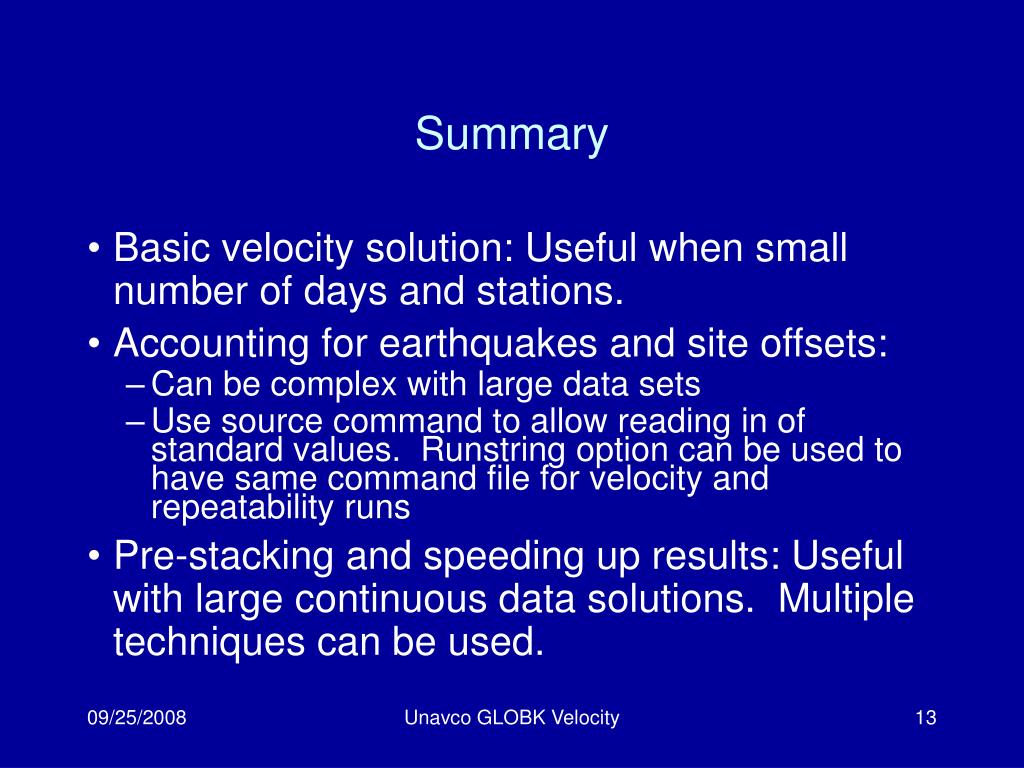 Summary

• Basic velocity solution: Useful when small number of days and stations.
• Accounting for earthquakes and site offsets:
– Can be complex with large data sets
– Use source command to allow reading in of standard values. Runstring option can be used to have same command file for velocity and repeatability runs
• Pre-stacking and speeding up results: Useful with large continuous data solutions. Multiple techniques can be used.

09/25/2008 Unavco GLOBK Velocity 13